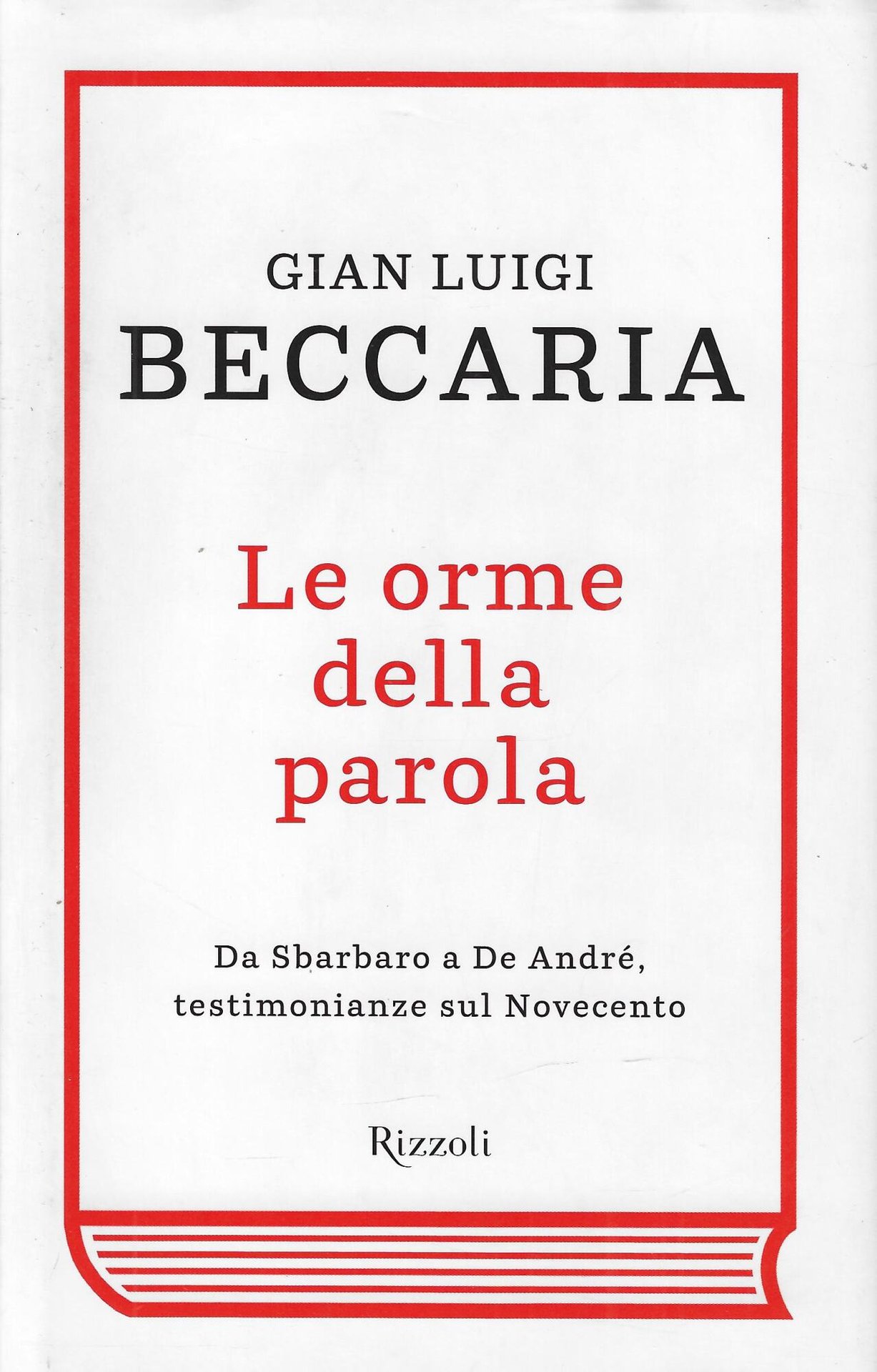 GIAN LUIGI
BECCARIA

Le orme
della
parola

Da Sbarbaro a De André,
testimonianze sul Novecento

Rizzoli